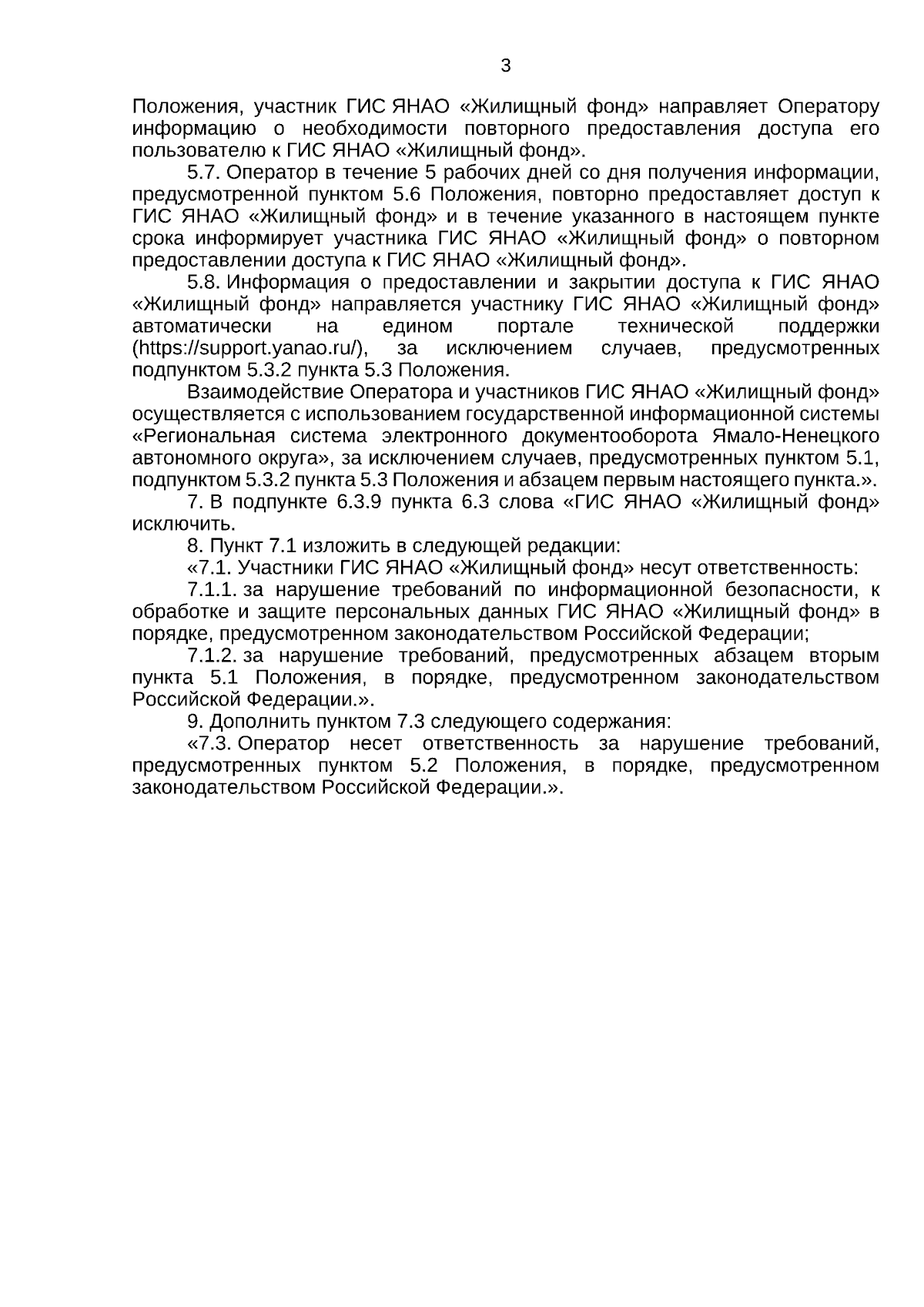 3

Положения, участник ГИС ЯНАО «Жилищный фонд» направляет Оператору информацию о необходимости повторного предоставления доступа его пользователю к ГИС ЯНАО «Жилищный фонд».

5.7. Оператор в течение 5 рабочих дней со дня получения информации, предусмотренной пунктом 5.6 Положения, повторно предоставляет доступ к ГИС ЯНАО «Жилищный фонд» и в течение указанного в настоящем пункте срока информирует участника ГИС ЯНАО «Жилищный фонд» о повторном предоставлении доступа к ГИС ЯНАО «Жилищный фонд».

5.8. Информация о предоставлении и закрытии доступа к ГИС ЯНАО «Жилищный фонд» направляется участнику ГИС ЯНАО «Жилищный фонд» автоматически на едином портале технической поддержки (https://support.yanao.ru/), за исключением случаев, предусмотренных подпунктом 5.3.2 пункта 5.3 Положения.

Взаимодействие Оператора и участников ГИС ЯНАО «Жилищный фонд» осуществляется с использованием государственной информационной системы «Региональная система электронного документооборота Ямало-Ненецкого автономного округа», за исключением случаев, предусмотренных пунктом 5.1, подпунктом 5.3.2 пункта 5.3 Положения и абзацем первым настоящего пункта.».

7. В подпункте 6.3.9 пункта 6.3 слова «ГИС ЯНАО «Жилищный фонд» исключить.

8. Пункт 7.1 изложить в следующей редакции:

«7.1. Участники ГИС ЯНАО «Жилищный фонд» несут ответственность:

7.1.1. за нарушение требований по информационной безопасности, к обработке и защите персональных данных ГИС ЯНАО «Жилищный фонд» в порядке, предусмотренном законодательством Российской Федерации;

7.1.2. за нарушение требований, предусмотренных абзацем вторым пункта 5.1 Положения, в порядке, предусмотренном законодательством Российской Федерации.».

9. Дополнить пунктом 7.3 следующего содержания:

«7.3. Оператор несет ответственность за нарушение требований, предусмотренных пунктом 5.2 Положения, в порядке, предусмотренном законодательством Российской Федерации.».